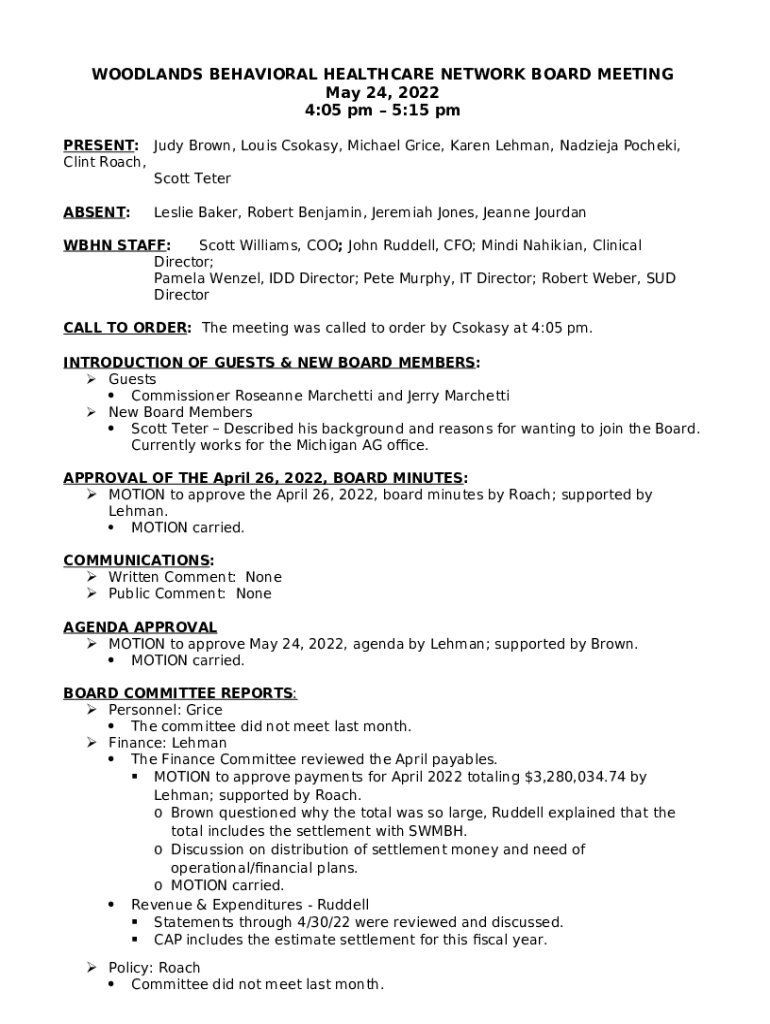 WOODLANDS BEHAVIORAL HEALTHCARE NETWORK BOARD MEETING
May 24, 2022
4:05 pm – 5:15 pm

PRESENT: Judy Brown, Louis Csokasy, Michael Grice, Karen Lehman, Nadzieja Pocheki, Clint Roach, Scott Teter

ABSENT: Leslie Baker, Robert Benjamin, Jeremiah Jones, Jeanne Jourdan

WBHN STAFF: Scott Williams, COO; John Ruddell, CFO; Mindi Nahikian, Clinical Director; Pamela Wenzel, IDD Director; Pete Murphy, IT Director; Robert Weber, SUD Director

CALL TO ORDER: The meeting was called to order by Csokasy at 4:05 pm.

INTRODUCTION OF GUESTS & NEW BOARD MEMBERS:
➢ Guests
• Commissioner Roseanne Marchetti and Jerry Marchetti
➢ New Board Members
• Scott Teter – Described his background and reasons for wanting to join the Board. Currently works for the Michigan AG office.

APPROVAL OF THE April 26, 2022, BOARD MINUTES:
➢ MOTION to approve the April 26, 2022, board minutes by Roach; supported by Lehman.
• MOTION carried.

COMMUNICATIONS:
➢ Written Comment: None
➢ Public Comment: None

AGENDA APPROVAL
➢ MOTION to approve May 24, 2022, agenda by Lehman; supported by Brown.
• MOTION carried.

BOARD COMMITTEE REPORTS:
➢ Personnel: Grice
• The committee did not meet last month.
➢ Finance: Lehman
• The Finance Committee reviewed the April payables.
▪ MOTION to approve payments for April 2022 totaling $3,280,034.74 by Lehman; supported by Roach.
o Brown questioned why the total was so large, Ruddell explained that the total includes the settlement with SWMBH.
o Discussion on distribution of settlement money and need of operational/financial plans.
o MOTION carried.
• Revenue & Expenditures - Ruddell
▪ Statements through 4/30/22 were reviewed and discussed.
▪ CAP includes the estimate settlement for this fiscal year.

➢ Policy: Roach
• Committee did not meet last month.